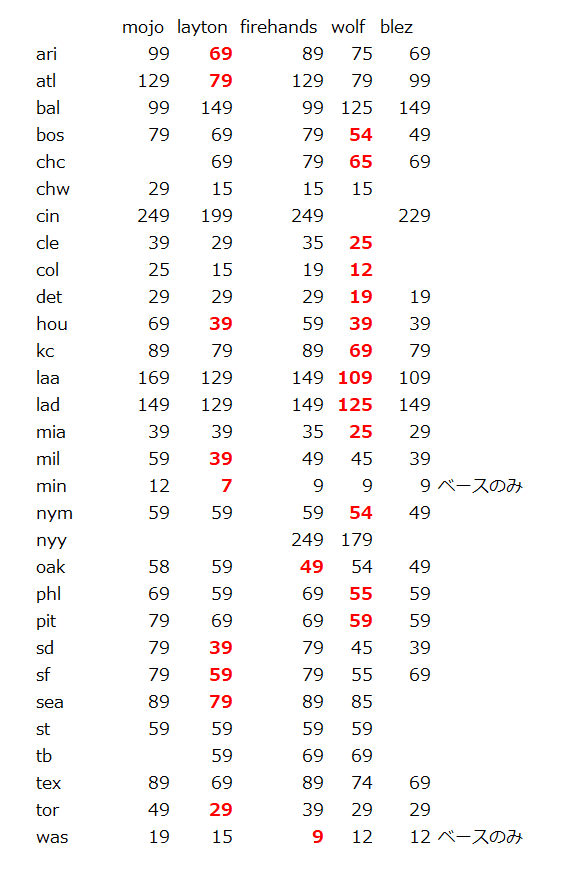 | | mojo | layton | firehands | wolf | blez | |
|---|---|---|---|---|---|---|
| ari | 99 | 69 | 89 | 75 | 69 | |
| atl | 129 | 79 | 129 | 79 | 99 | |
| bal | 99 | 149 | 99 | 125 | 149 | |
| bos | 79 | 69 | 79 | 54 | 49 | |
| chc | | 69 | 79 | 65 | 69 | |
| chw | 29 | 15 | 15 | 15 | | |
| cin | 249 | 199 | 249 | | 229 | |
| cle | 39 | 29 | 35 | 25 | | |
| col | 25 | 15 | 19 | 12 | | |
| det | 29 | 29 | 29 | 19 | 19 | |
| hou | 69 | 39 | 59 | 39 | 39 | |
| kc | 89 | 79 | 89 | 69 | 79 | |
| laa | 169 | 129 | 149 | 109 | 109 | |
| lad | 149 | 129 | 149 | 125 | 149 | |
| mia | 39 | 39 | 35 | 25 | 29 | |
| mil | 59 | 39 | 49 | 45 | 39 | |
| min | 12 | 7 | 9 | 9 | 9 | ベースのみ |
| nym | 59 | 59 | 59 | 54 | 49 | |
| nyy | | | 249 | 179 | | |
| oak | 58 | 59 | 49 | 54 | 49 | |
| phl | 69 | 59 | 69 | 55 | 59 | |
| pit | 79 | 69 | 69 | 59 | 59 | |
| sd | 79 | 39 | 79 | 45 | 39 | |
| sf | 79 | 59 | 79 | 55 | 69 | |
| sea | 89 | 79 | 89 | 85 | | |
| st | 59 | 59 | 59 | 59 | | |
| tb | | 59 | 69 | 69 | | |
| tex | 89 | 69 | 89 | 74 | 69 | |
| tor | 49 | 29 | 39 | 29 | 29 | |
| was | 19 | 15 | 9 | 12 | 12 | ベースのみ |